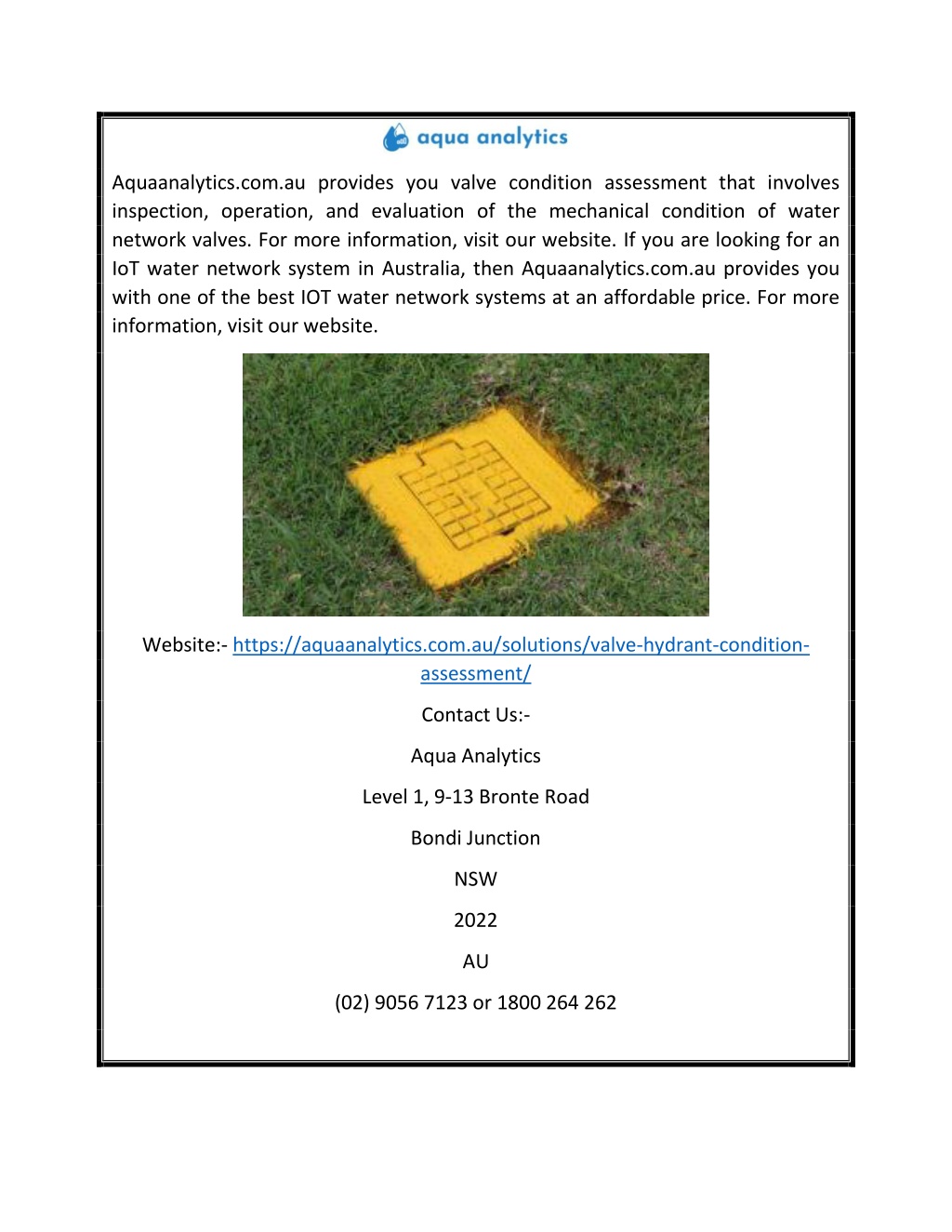 aqua analytics

Aquaanalytics.com.au provides you valve condition assessment that involves inspection, operation, and evaluation of the mechanical condition of water network valves. For more information, visit our website. If you are looking for an IoT water network system in Australia, then Aquaanalytics.com.au provides you with one of the best IOT water network systems at an affordable price. For more information, visit our website.

Website:- https://aquaanalytics.com.au/solutions/valve-hydrant-condition-assessment/

Contact Us:-

Aqua Analytics

Level 1, 9-13 Bronte Road

Bondi Junction

NSW

2022

AU

(02) 9056 7123 or 1800 264 262